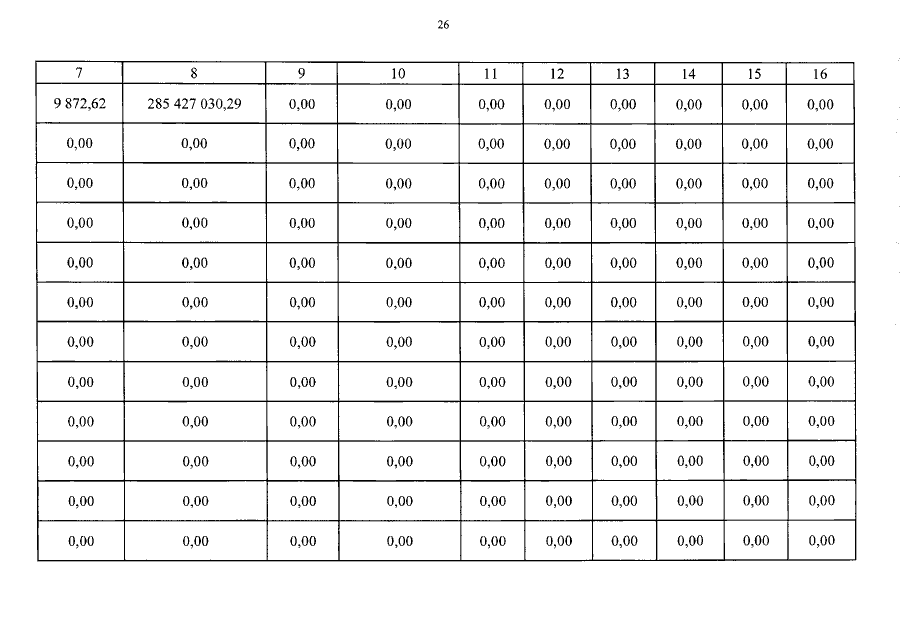 26

| 7 | 8 | 9 | 10 | 11 | 12 | 13 | 14 | 15 | 16 |
|---|---|---|---|---|---|---|---|---|---|
| 9 872,62 | 285 427 030,29 | 0,00 | 0,00 | 0,00 | 0,00 | 0,00 | 0,00 | 0,00 | 0,00 |
| 0,00 | 0,00 | 0,00 | 0,00 | 0,00 | 0,00 | 0,00 | 0,00 | 0,00 | 0,00 |
| 0,00 | 0,00 | 0,00 | 0,00 | 0,00 | 0,00 | 0,00 | 0,00 | 0,00 | 0,00 |
| 0,00 | 0,00 | 0,00 | 0,00 | 0,00 | 0,00 | 0,00 | 0,00 | 0,00 | 0,00 |
| 0,00 | 0,00 | 0,00 | 0,00 | 0,00 | 0,00 | 0,00 | 0,00 | 0,00 | 0,00 |
| 0,00 | 0,00 | 0,00 | 0,00 | 0,00 | 0,00 | 0,00 | 0,00 | 0,00 | 0,00 |
| 0,00 | 0,00 | 0,00 | 0,00 | 0,00 | 0,00 | 0,00 | 0,00 | 0,00 | 0,00 |
| 0,00 | 0,00 | 0,00 | 0,00 | 0,00 | 0,00 | 0,00 | 0,00 | 0,00 | 0,00 |
| 0,00 | 0,00 | 0,00 | 0,00 | 0,00 | 0,00 | 0,00 | 0,00 | 0,00 | 0,00 |
| 0,00 | 0,00 | 0,00 | 0,00 | 0,00 | 0,00 | 0,00 | 0,00 | 0,00 | 0,00 |
| 0,00 | 0,00 | 0,00 | 0,00 | 0,00 | 0,00 | 0,00 | 0,00 | 0,00 | 0,00 |
| 0,00 | 0,00 | 0,00 | 0,00 | 0,00 | 0,00 | 0,00 | 0,00 | 0,00 | 0,00 |